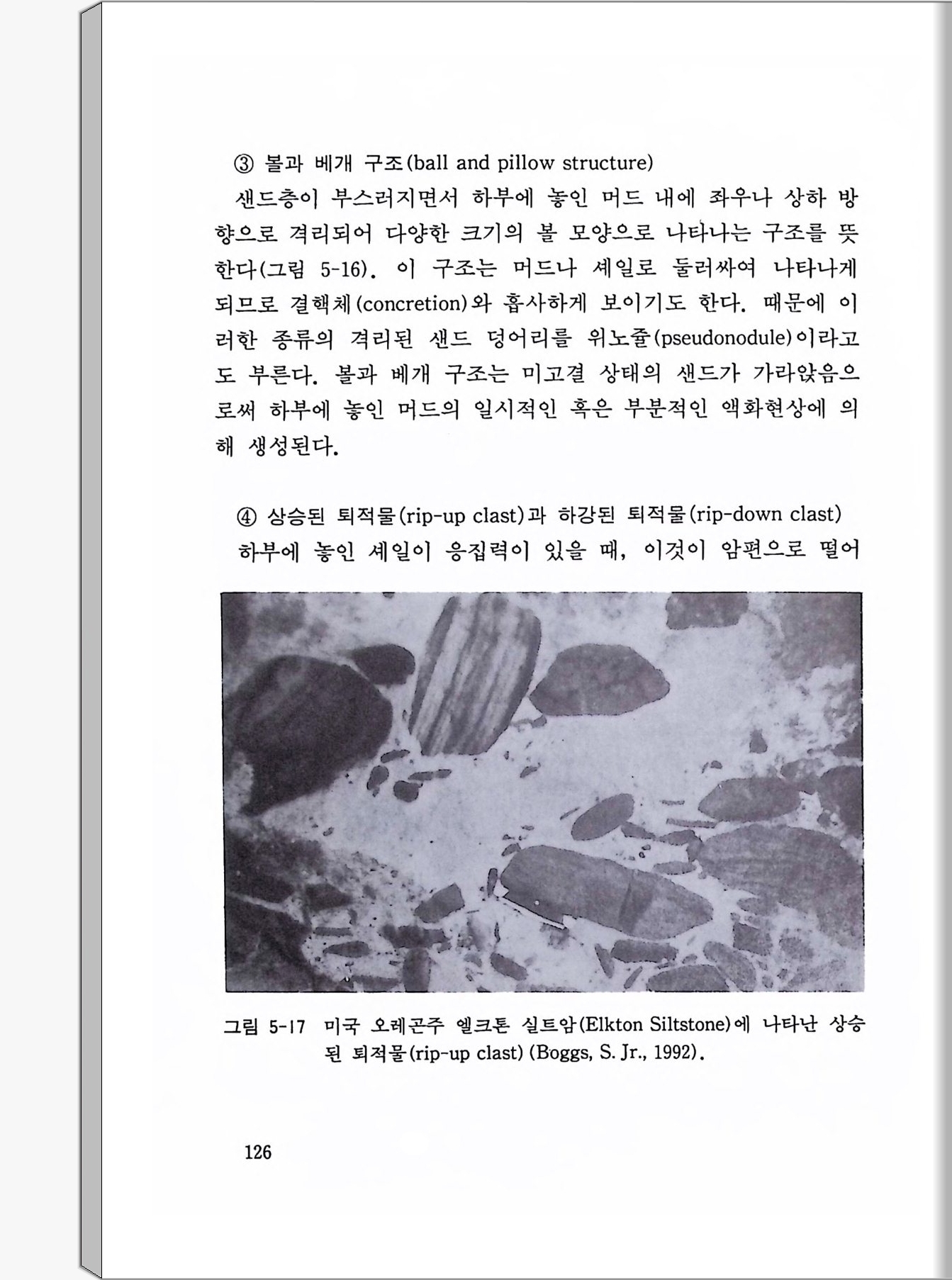 ③ 볼과 베개 구조(ball and pillow structure)

샌드층이 부스러지면서 하부에 놓인 머드 내에 좌우나 상하 방향으로 격리되어 다양한 크기의 볼 모양으로 나타나는 구조를 뜻한다(그림 5-16). 이 구조는 머드나 셰일로 둘러싸여 나타나게 되므로 결핵체(concretion)와 흡사하게 보이기도 한다. 때문에 이러한 종류의 격리된 샌드 덩어리를 위노쥴(pseudonodule)이라고도 부른다. 볼과 베개 구조는 미고결 상태의 샌드가 가라앉음으로써 하부에 놓인 머드의 일시적인 혹은 부분적인 액화현상에 의해 생성된다.

④ 상승된 퇴적물(rip-up clast)과 하강된 퇴적물(rip-down clast)

하부에 놓인 셰일이 응집력이 있을 때, 이것이 암편으로 떨어

그림 5-17 미국 오레곤주 엘크톤 실트암(Elkton Siltstone)에 나타난 상승된 퇴적물(rip-up clast) (Boggs, S. Jr., 1992).

126